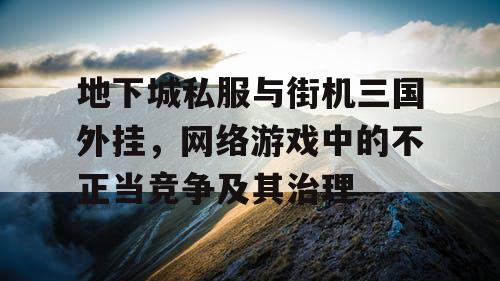 地下城私服与街机三国外挂，网络游戏中的不正当竞争及其治理